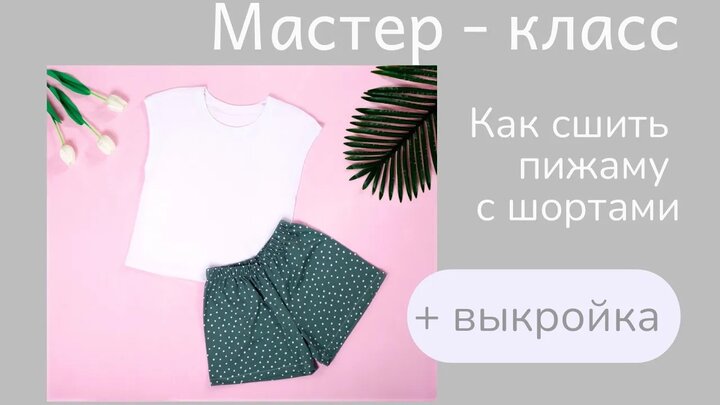 Мастер - класс

Как сшить пижаму с шортами

+ выкройка